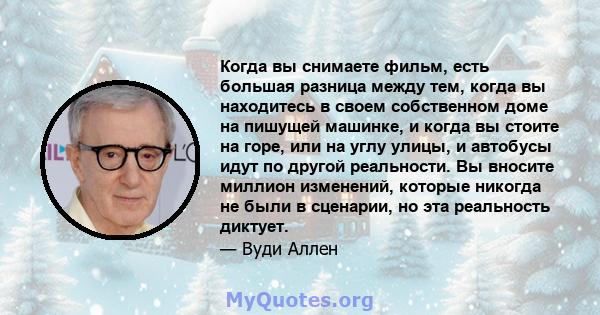 Когда вы снимаете фильм, есть большая разница между тем, когда вы находитесь в своем собственном доме на пишущей машинке, и когда вы стоите на горе, или на углу улицы, и автобусы идут по другой реальности. Вы вносите миллион изменений, которые никогда не были в сценарии, но эта реальность диктует.
— Вуди Аллен

MyQuotes.org